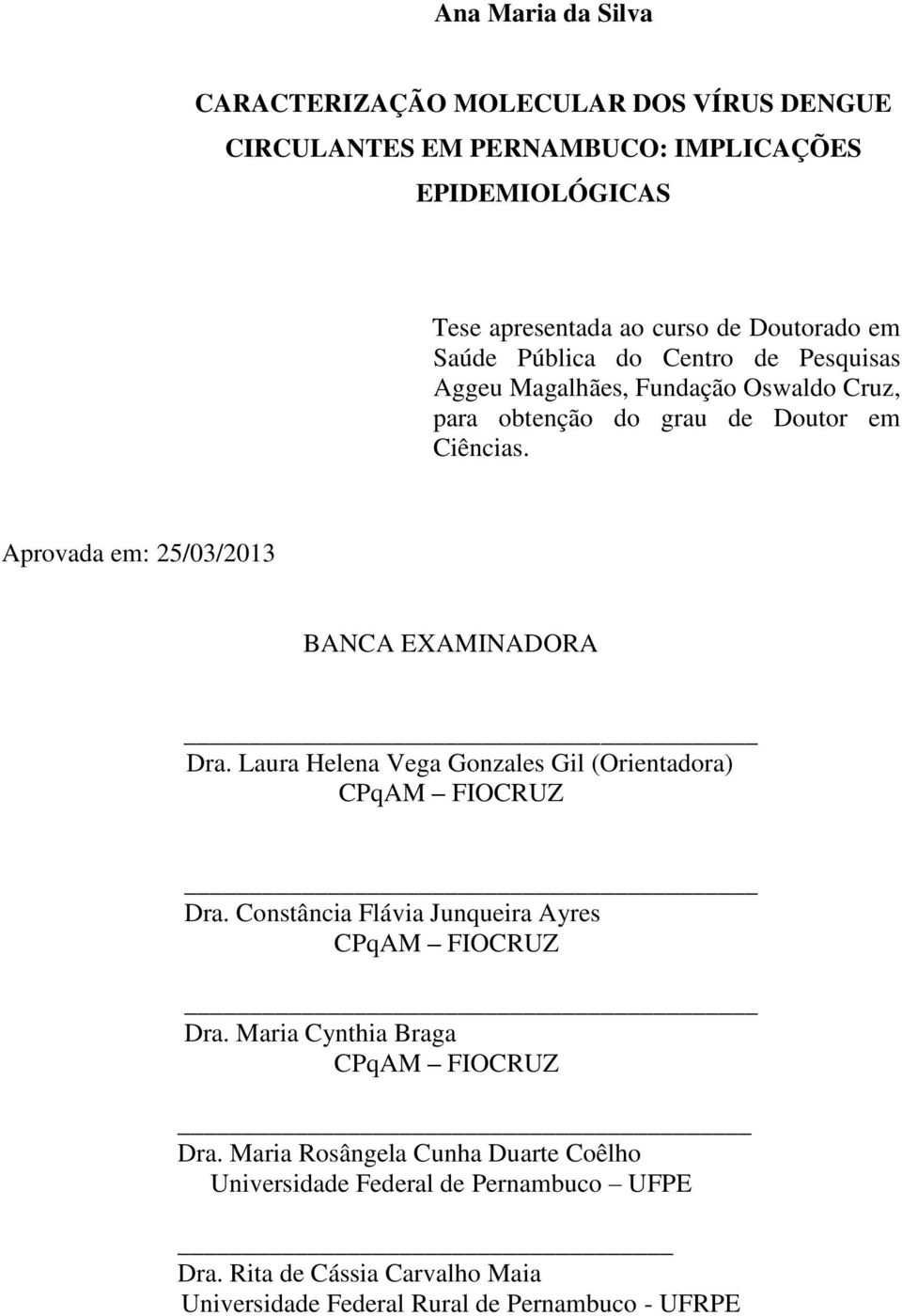 Ana Maria da Silva

CARACTERIZAÇÃO MOLECULAR DOS VÍRUS DENGUE CIRCULANTES EM PERNAMBUCO: IMPLICAÇÕES EPIDEMIOLÓGICAS

Tese apresentada ao curso de Doutorado em Saúde Pública do Centro de Pesquisas Aggeu Magalhães, Fundação Oswaldo Cruz, para obtenção do grau de Doutor em Ciências.

Aprovada em: 25/03/2013

BANCA EXAMINADORA

Dra. Laura Helena Vega Gonzales Gil (Orientadora)
CPqAM – FIOCRUZ

Dra. Constância Flávia Junqueira Ayres
CPqAM – FIOCRUZ

Dra. Maria Cynthia Braga
CPqAM – FIOCRUZ

Dra. Maria Rosângela Cunha Duarte Coêlho
Universidade Federal de Pernambuco – UFPE

Dra. Rita de Cássia Carvalho Maia
Universidade Federal Rural de Pernambuco - UFRPE